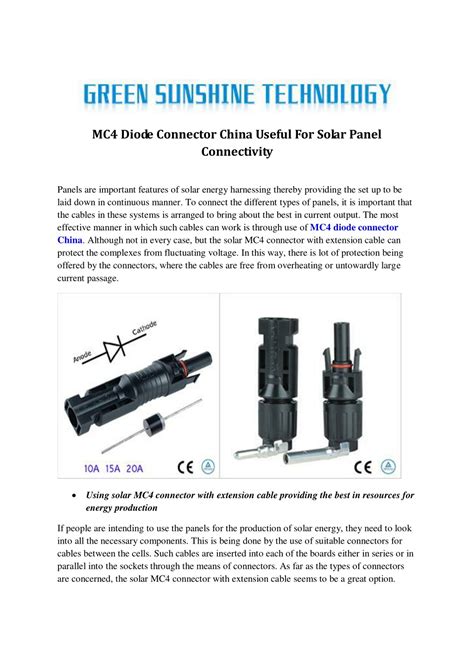 GREEN SUNSHINE TECHNOLOGY

MC4 Diode Connector China Useful For Solar Panel Connectivity

Panels are important features of solar energy harnessing thereby providing the set up to be laid down in continuous manner. To connect the different types of panels, it is important that the cables in these systems is arranged to bring about the best in current output. The most effective manner in which such cables can work is through use of MC4 diode connector China. Although not in every case, but the solar MC4 connector with extension cable can protect the complexes from fluctuating voltage. In this way, there is lot of protection being offered by the connectors, where the cables are free from overheating or untowardly large current passage.

Anode

Cathode

10A 15A 20A

CE

CE

• Using solar MC4 connector with extension cable providing the best in resources for energy production

If people are intending to use the panels for the production of solar energy, they need to look into all the necessary components. This is being done by the use of suitable connectors for cables between the cells. Such cables are inserted into each of the boards either in series or in parallel into the sockets through the means of connectors. As far as the types of connectors are concerned, the solar MC4 connector with extension cable seems to be a great option.